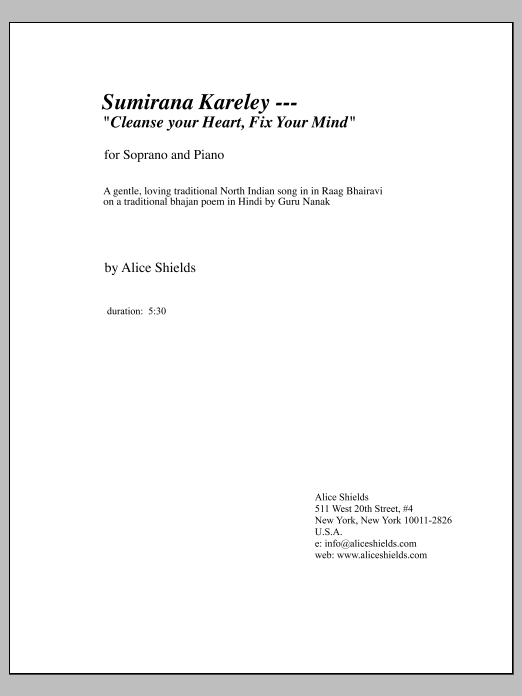 Sumirana Kareley ---
"Cleanse your Heart, Fix Your Mind"

for Soprano and Piano

A gentle, loving traditional North Indian song in in Raag Bhairavi on a traditional bhajan poem in Hindi by Guru Nanak

by Alice Shields

duration: 5:30

Alice Shields
511 West 20th Street, #4
New York, New York 10011-2826
U.S.A.
e: info@aliceshields.com
web: www.aliceshields.com